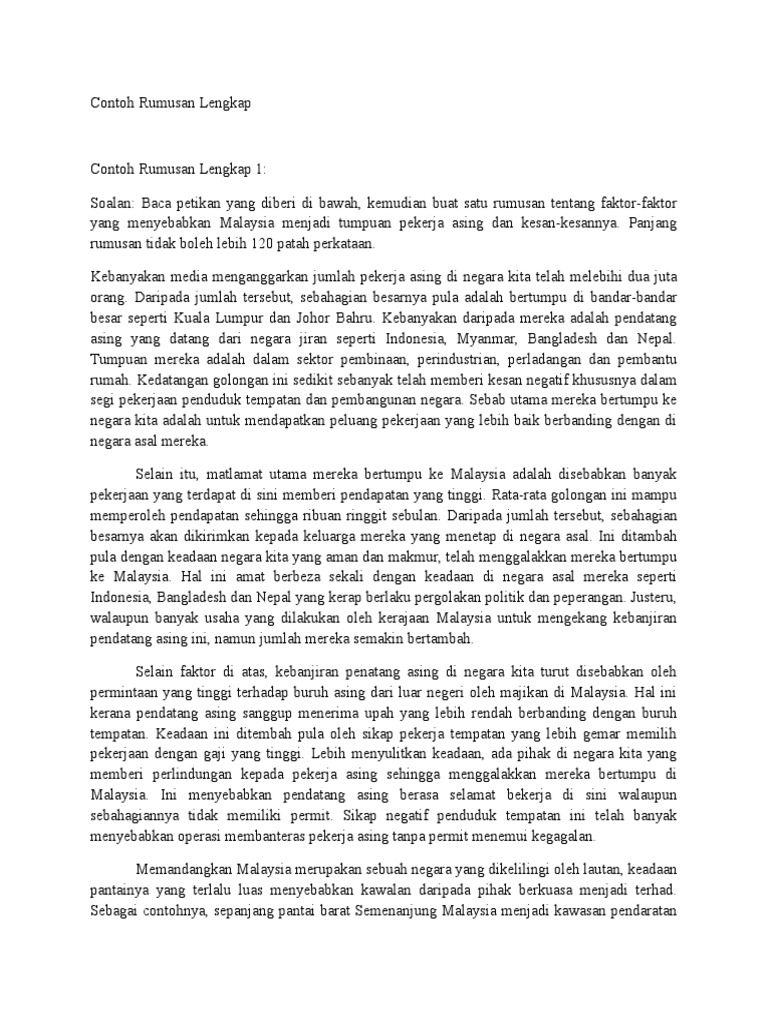 Contoh Rumusan Lengkap

Contoh Rumusan Lengkap 1:

Soalan: Baca petikan yang diberi di bawah, kemudian buat satu rumusan tentang faktor-faktor yang menyebabkan Malaysia menjadi tumpuan pekerja asing dan kesan-kesannya. Panjang rumusan tidak boleh lebih 120 patah perkataan.

Kebanyakan media menganggarkan jumlah pekerja asing di negara kita telah melebihi dua juta orang. Daripada jumlah tersebut, sebahagian besarnya pula adalah bertumpu di bandar-bandar besar seperti Kuala Lumpur dan Johor Bahru. Kebanyakan daripada mereka adalah pendatang asing yang datang dari negara jiran seperti Indonesia, Myanmar, Bangladesh dan Nepal. Tumpuan mereka adalah dalam sektor pembinaan, perindustrian, perladangan dan pembantu rumah. Kedatangan golongan ini sedikit sebanyak telah memberi kesan negatif khususnya dalam segi pekerjaan penduduk tempatan dan pembangunan negara. Sebab utama mereka bertumpu ke negara kita adalah untuk mendapatkan peluang pekerjaan yang lebih baik berbanding dengan di negara asal mereka.

Selain itu, matlamat utama mereka bertumpu ke Malaysia adalah disebabkan banyak pekerjaan yang terdapat di sini memberi pendapatan yang tinggi. Rata-rata golongan ini mampu memperoleh pendapatan sehingga ribuan ringgit sebulan. Daripada jumlah tersebut, sebahagian besarnya akan dikirimkan kepada keluarga mereka yang menetap di negara asal. Ini ditambah pula dengan keadaan negara kita yang aman dan makmur, telah menggalakkan mereka bertumpu ke Malaysia. Hal ini amat berbeza sekali dengan keadaan di negara asal mereka seperti Indonesia, Bangladesh dan Nepal yang kerap berlaku pergolakan politik dan peperangan. Justeru, walaupun banyak usaha yang dilakukan oleh kerajaan Malaysia untuk mengekang kebanjiran pendatang asing ini, namun jumlah mereka semakin bertambah.

Selain faktor di atas, kebanjiran penatang asing di negara kita turut disebabkan oleh permintaan yang tinggi terhadap buruh asing dari luar negeri oleh majikan di Malaysia. Hal ini kerana pendatang asing sanggup menerima upah yang lebih rendah berbanding dengan buruh tempatan. Keadaan ini ditembah pula oleh sikap pekerja tempatan yang lebih gemar memilih pekerjaan dengan gaji yang tinggi. Lebih menyulitkan keadaan, ada pihak di negara kita yang memberi perlindungan kepada pekerja asing sehingga menggalakkan mereka bertumpu di Malaysia. Ini menyebabkan pendatang asing berasa selamat bekerja di sini walaupun sebahagiannya tidak memiliki permit. Sikap negatif penduduk tempatan ini telah banyak menyebabkan operasi membanteras pekerja asing tanpa permit menemui kegagalan.

Memandangkan Malaysia merupakan sebuah negara yang dikelilingi oleh lautan, keadaan pantainya yang terlalu luas menyebabkan kawalan daripada pihak berkuasa menjadi terhad. Sebagai contohnya, sepanjang pantai barat Semenanjung Malaysia menjadi kawasan pendaratan